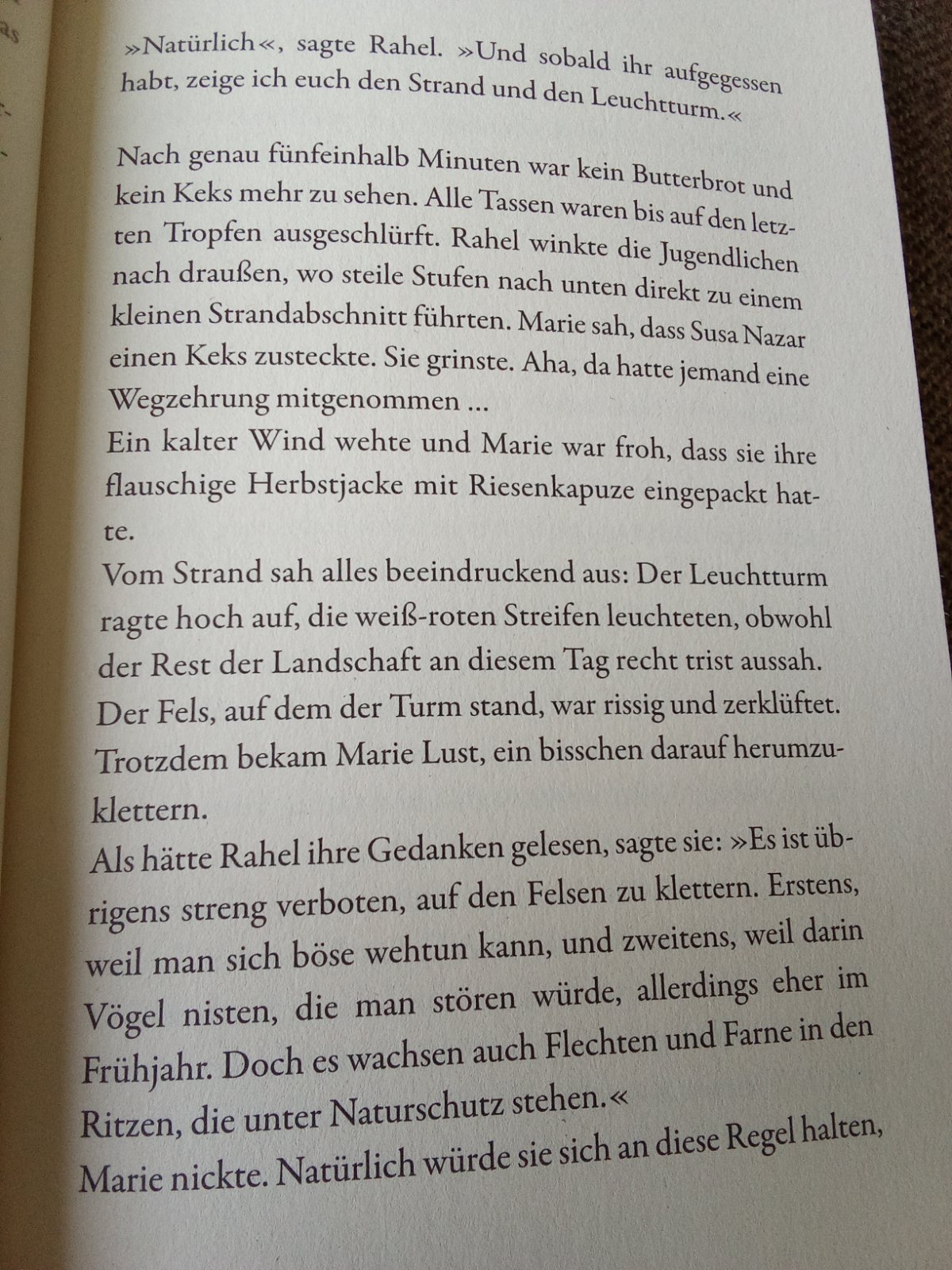 »Natürlich«, sagte Rahel. »Und sobald ihr aufgegessen habt, zeige ich euch den Strand und den Leuchtturm.«

Nach genau fünfeinhalb Minuten war kein Butterbrot und kein Keks mehr zu sehen. Alle Tassen waren bis auf den letzten Tropfen ausgeschlürft. Rahel winkte die Jugendlichen nach draußen, wo steile Stufen nach unten direkt zu einem kleinen Strandabschnitt führten. Marie sah, dass Susa Nazar einen Keks zusteckte. Sie grinste. Aha, da hatte jemand eine Wegzehrung mitgenommen ...
Ein kalter Wind wehte und Marie war froh, dass sie ihre flauschige Herbstjacke mit Riesenkapuze eingepackt hatte.
Vom Strand sah alles beeindruckend aus: Der Leuchtturm ragte hoch auf, die weiß-roten Streifen leuchteten, obwohl der Rest der Landschaft an diesem Tag recht trist aussah. Der Fels, auf dem der Turm stand, war rissig und zerklüftet. Trotzdem bekam Marie Lust, ein bisschen darauf herumzuklettern.
Als hätte Rahel ihre Gedanken gelesen, sagte sie: »Es ist übrigens streng verboten, auf den Felsen zu klettern. Erstens, weil man sich böse wehtun kann, und zweitens, weil darin Vögel nisten, die man stören würde, allerdings eher im Frühjahr. Doch es wachsen auch Flechten und Farne in den Ritzen, die unter Naturschutz stehen.«
Marie nickte. Natürlich würde sie sich an diese Regel halten,